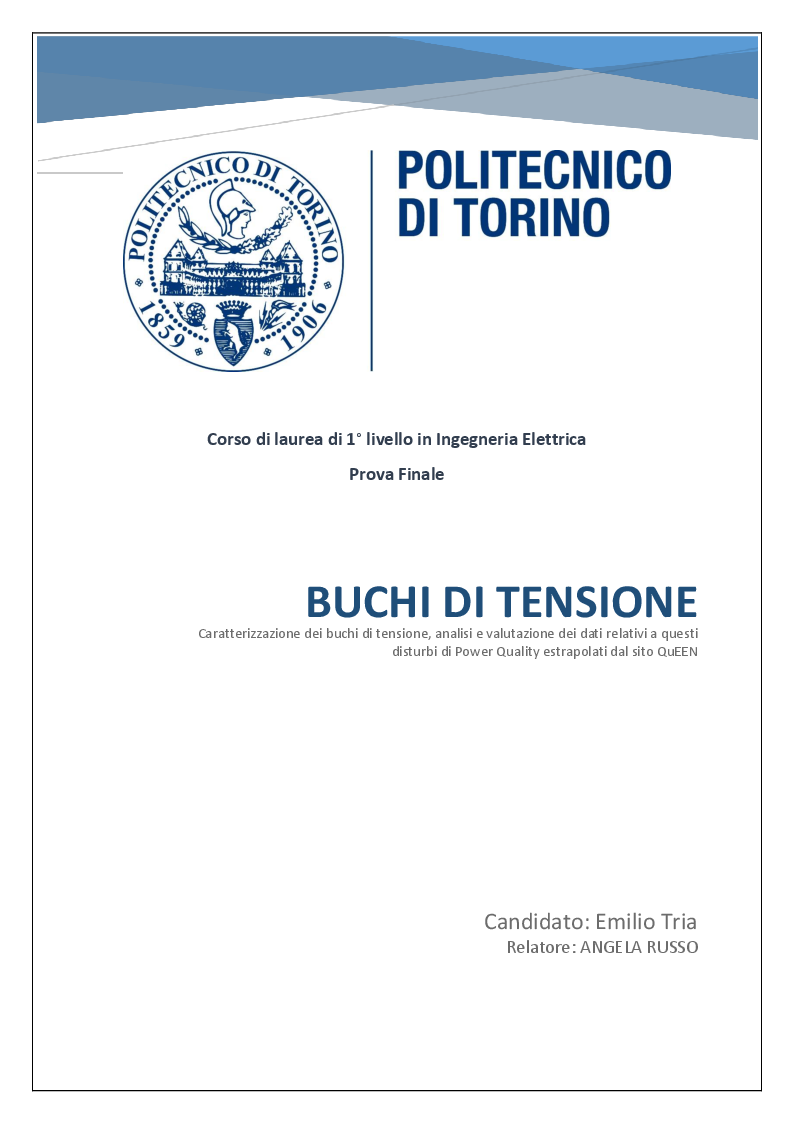 POLITECNICO DI TORINO 1859 1906

POLITECNICO DI TORINO

Corso di laurea di 1° livello in Ingegneria Elettrica

Prova Finale

BUCHI DI TENSIONE

Caratterizzazione dei buchi di tensione, analisi e valutazione dei dati relativi a questi disturbi di Power Quality estrapolati dal sito QuEEN

Candidato: Emilio Tria

Relatore: ANGELA RUSSO